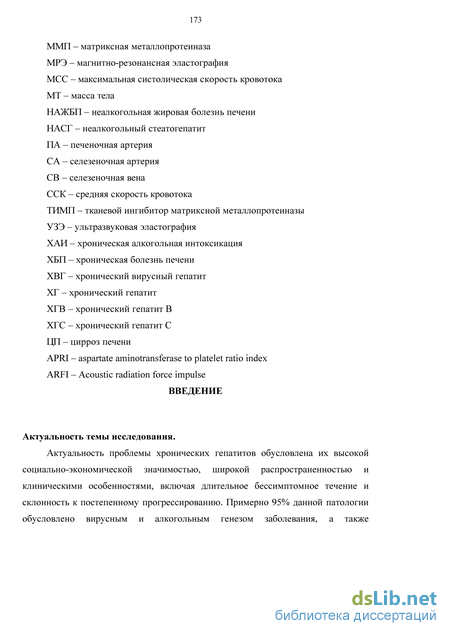 173

ММП – матриксная металлопротеиназа

МРЭ – магнитно-резонансная эластография

МСС – максимальная систолическая скорость кровотока

МТ – масса тела

НАЖБП – неалкогольная жировая болезнь печени

НАСГ – неалкогольный стеатогепатит

ПА – печеночная артерия

СА – селезеночная артерия

СВ – селезеночная вена

ССК – средняя скорость кровотока

ТИМП – тканевой ингибитор матриксной металлопротеиназы

УЗЭ – ультразвуковая эластография

ХАИ – хроническая алкогольная интоксикация

ХБП – хроническая болезнь печени

ХВГ – хронический вирусный гепатит

ХГ – хронический гепатит

ХГВ – хронический гепатит В

ХГС – хронический гепатит С

ЦП – цирроз печени

APRI – aspartate aminotransferase to platelet ratio index

ARFI – Acoustic radiation force impulse

ВВЕДЕНИЕ

Актуальность темы исследования.

Актуальность проблемы хронических гепатитов обусловлена их высокой социально-экономической значимостью, широкой распространенностью и клиническими особенностями, включая длительное бессимптомное течение и склонность к постепенному прогрессированию. Примерно 95% данной патологии обусловлено вирусным и алкогольным генезом заболевания, а также

dsLib.net
библиотека диссертаций